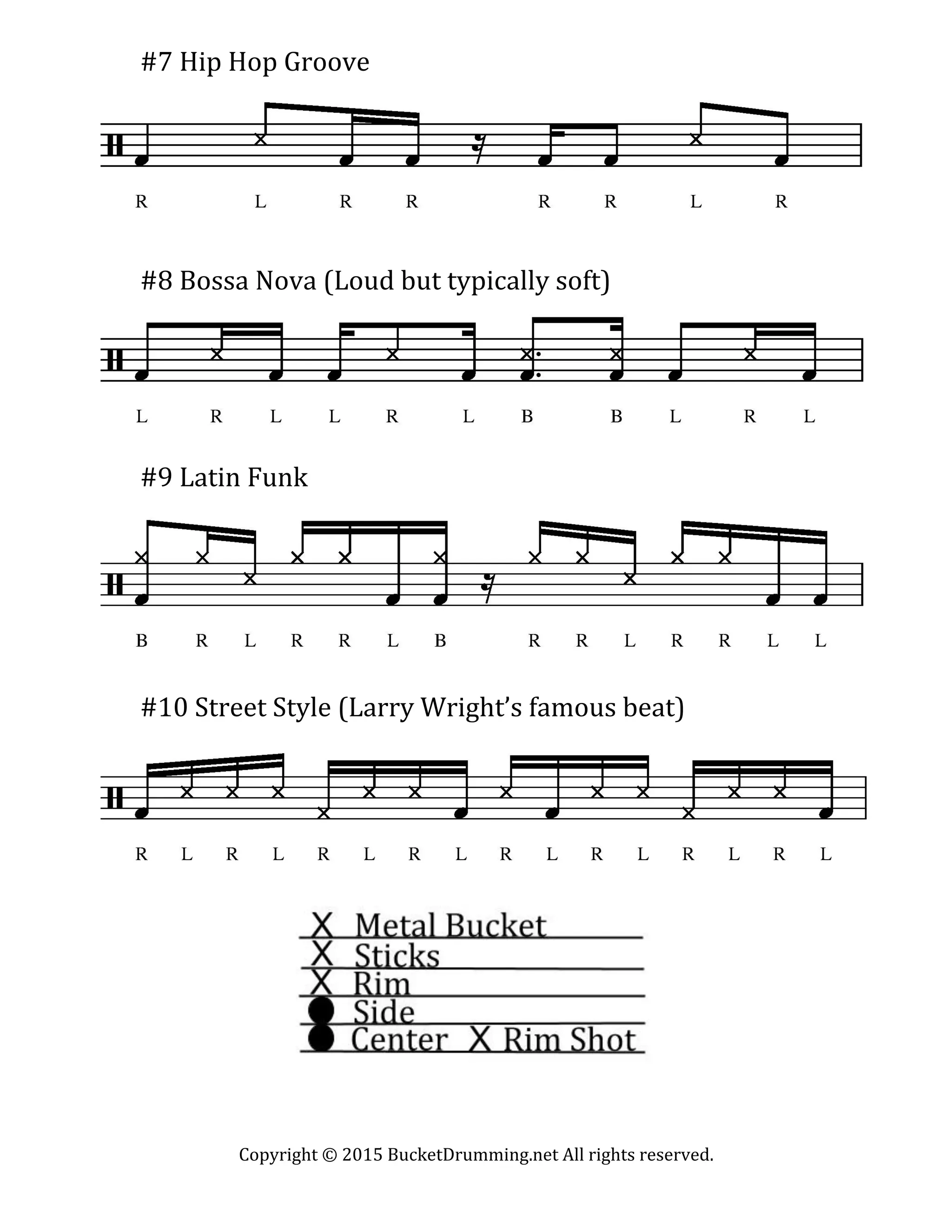 #7 Hip Hop Groove

R L R R R R L R

#8 Bossa Nova (Loud but typically soft)

L R L L R L B B L R L

#9 Latin Funk

B R L R R L B R R L R R L L

#10 Street Style (Larry Wright's famous beat)

R L R L R L R L R L R L R L R L

X Metal Bucket
X Sticks
X Rim
Side
Center X Rim Shot

Copyright © 2015 BucketDrumming.net All rights reserved.